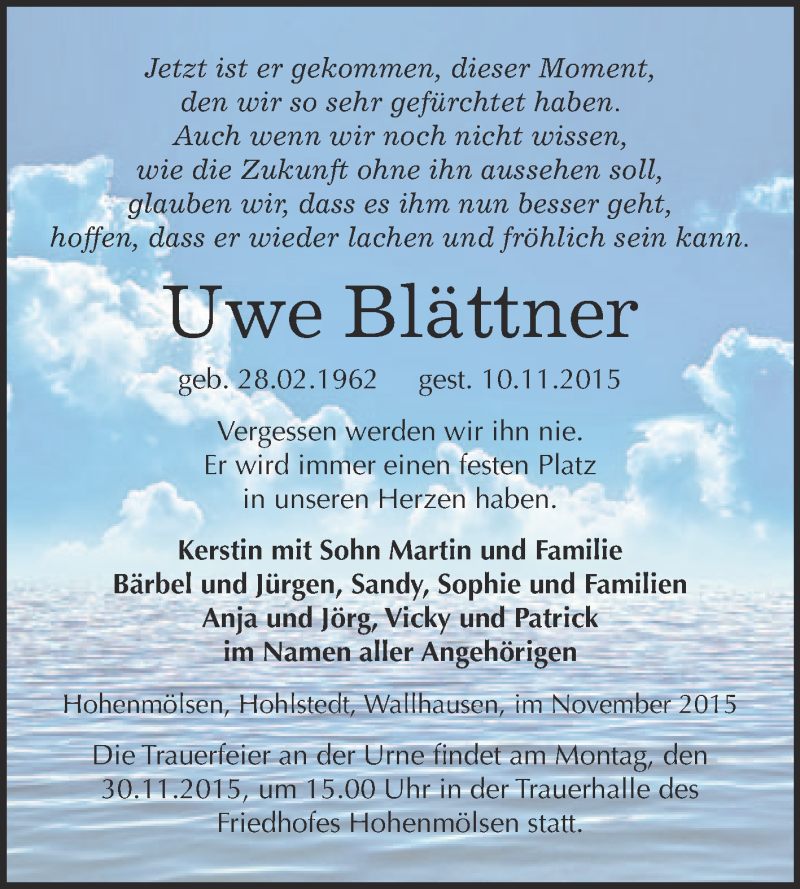 Jetzt ist er gekommen, dieser Moment,
den wir so sehr gefürchtet haben.
Auch wenn wir noch nicht wissen,
wie die Zukunft ohne ihn aussehen soll,
glauben wir, dass es ihm nun besser geht,
hoffen, dass er wieder lachen und fröhlich sein kann.

Uwe Blättner

geb. 28.02.1962 gest. 10.11.2015

Vergessen werden wir ihn nie.
Er wird immer einen festen Platz
in unseren Herzen haben.

Kerstin mit Sohn Martin und Familie
Bärbel und Jürgen, Sandy, Sophie und Familien
Anja und Jörg, Vicky und Patrick
im Namen aller Angehörigen

Hohenmölsen, Hohlstedt, Wallhausen, im November 2015

Die Trauerfeier an der Urne findet am Montag, den 30.11.2015, um 15.00 Uhr in der Trauerhalle des Friedhofes Hohenmölsen statt.